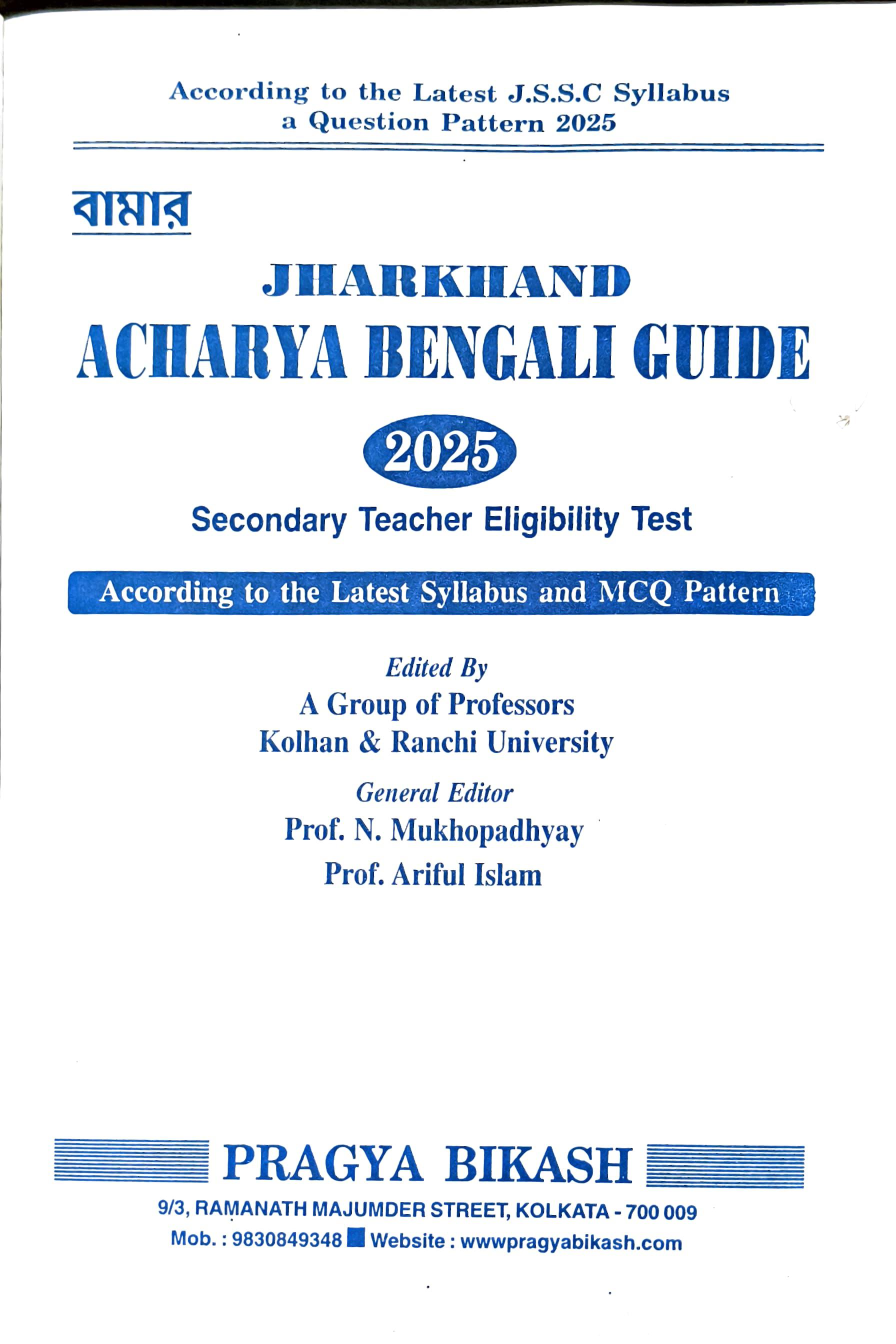 According to the Latest J.S.S.C Syllabus
a Question Pattern 2025

বামার

JHARKHAND
ACHARYA BENGALI GUIDE
2025
Secondary Teacher Eligibility Test

According to the Latest Syllabus and MCQ Pattern

Edited By
A Group of Professors
Kolhan & Ranchi University

General Editor
Prof. N. Mukhopadhyay
Prof. Ariful Islam

PRAGYA BIKASH
9/3, RAMANATH MAJUMDER STREET, KOLKATA - 700 009
Mob. : 9830849348 Website : wwwpragyabikash.com